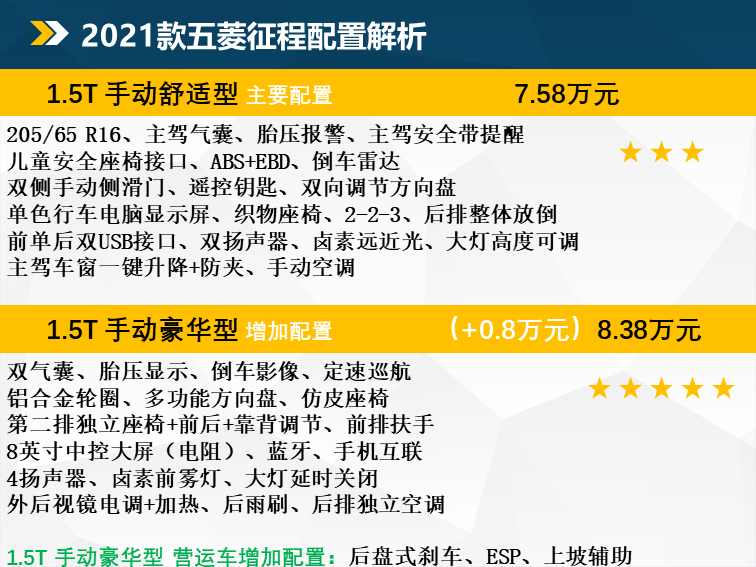 2021款五菱征程配置解析

1.5T 手动舒适型 主要配置 7.58万元

205/65 R16、主驾气囊、胎压报警、主驾安全带提醒
儿童安全座椅接口、ABS+EBD、倒车雷达
双侧手动侧滑门、遥控钥匙、双向调节方向盘
单色行车电脑显示屏、织物座椅、2-2-3、后排整体放倒
前单后双USB接口、双扬声器、卤素远近光、大灯高度可调
主驾车窗一键升降+防夹、手动空调

★★★

1.5T 手动豪华型 增加配置 （+0.8万元）8.38万元

双气囊、胎压显示、倒车影像、定速巡航
铝合金轮圈、多功能方向盘、仿皮座椅
第二排独立座椅+前后+靠背调节、前排扶手
8英寸中控大屏（电阻）、蓝牙、手机互联
4扬声器、卤素前雾灯、大灯延时关闭
外后视镜电调+加热、后雨刷、后排独立空调

★★★★★

1.5T 手动豪华型 营运车增加配置：后盘式刹车、ESP、上坡辅助